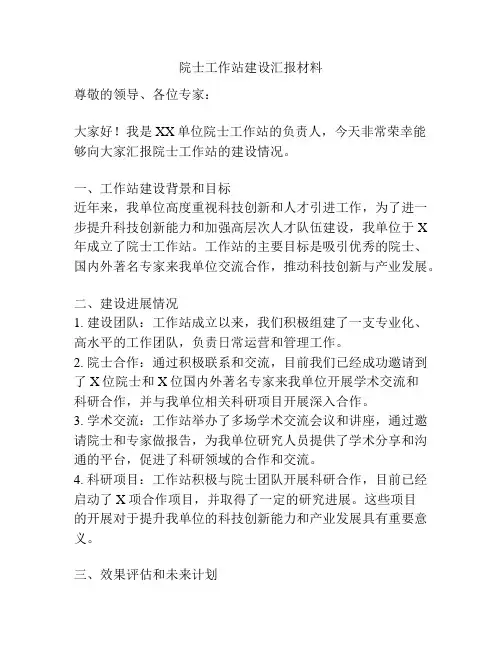 院士工作站建设汇报材料

尊敬的领导、各位专家：

大家好！我是XX单位院士工作站的负责人，今天非常荣幸能够向大家汇报院士工作站的建设情况。

一、工作站建设背景和目标
近年来，我单位高度重视科技创新和人才引进工作，为了进一步提升科技创新能力和加强高层次人才队伍建设，我单位于X年成立了院士工作站。工作站的主要目标是吸引优秀的院士、国内外著名专家来我单位交流合作，推动科技创新与产业发展。

二、建设进展情况
1. 建设团队：工作站成立以来，我们积极组建了一支专业化、高水平的工作团队，负责日常运营和管理工作。
2. 院士合作：通过积极联系和交流，目前我们已经成功邀请到了X位院士和X位国内外著名专家来我单位开展学术交流和科研合作，并与我单位相关科研项目开展深入合作。
3. 学术交流：工作站举办了多场学术交流会议和讲座，通过邀请院士和专家做报告，为我单位研究人员提供了学术分享和沟通的平台，促进了科研领域的合作和交流。
4. 科研项目：工作站积极与院士团队开展科研合作，目前已经启动了X项合作项目，并取得了一定的研究进展。这些项目的开展对于提升我单位的科技创新能力和产业发展具有重要意义。

三、效果评估和未来计划